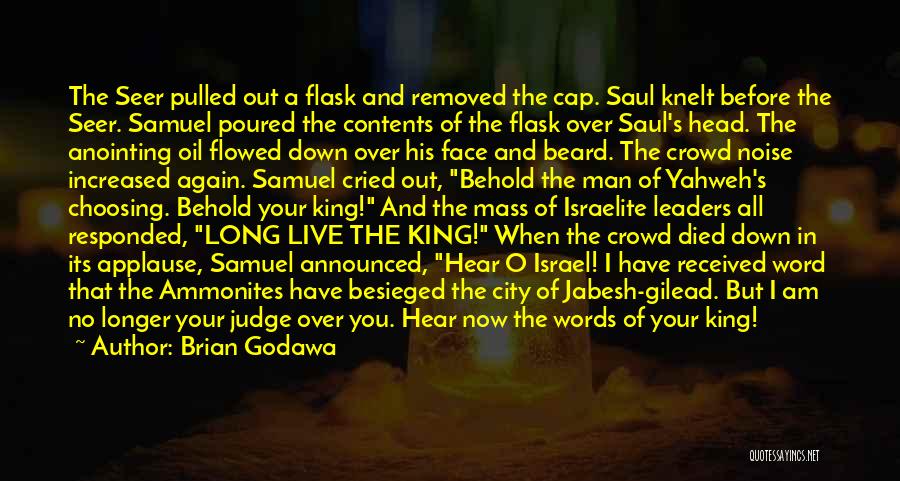 The Seer pulled out a flask and removed the cap. Saul knelt before the Seer. Samuel poured the contents of the flask over Saul's head. The anointing oil flowed down over his face and beard. The crowd noise increased again. Samuel cried out, "Behold the man of Yahweh's choosing. Behold your king!" And the mass of Israelite leaders all responded, "LONG LIVE THE KING!" When the crowd died down in its applause, Samuel announced, "Hear O Israel! I have received word that the Ammonites have besieged the city of Jabesh-gilead. But I am no longer your judge over you. Hear now the words of your king!

~ Author: Brian Godawa

QUOTESSAYINGS.NET